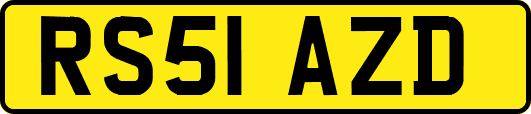 RS51 AZD